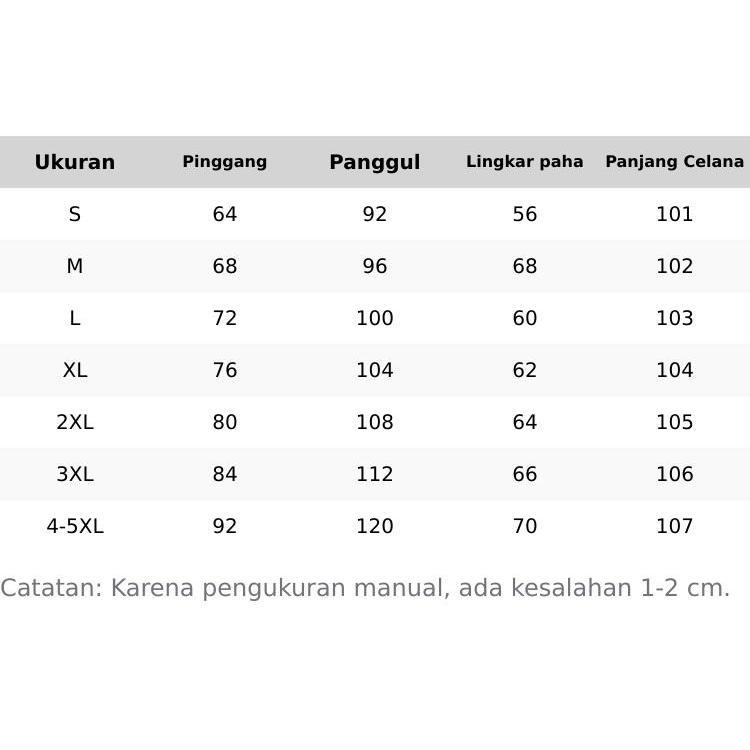 | Ukuran | Pinggang | Panggul | Lingkar paha | Panjang Celana |
|---|---|---|---|---|
| S | 64 | 92 | 56 | 101 |
| M | 68 | 96 | 68 | 102 |
| L | 72 | 100 | 60 | 103 |
| XL | 76 | 104 | 62 | 104 |
| 2XL | 80 | 108 | 64 | 105 |
| 3XL | 84 | 112 | 66 | 106 |
| 4-5XL | 92 | 120 | 70 | 107 |

Catatan: Karena pengukuran manual, ada kesalahan 1-2 cm.